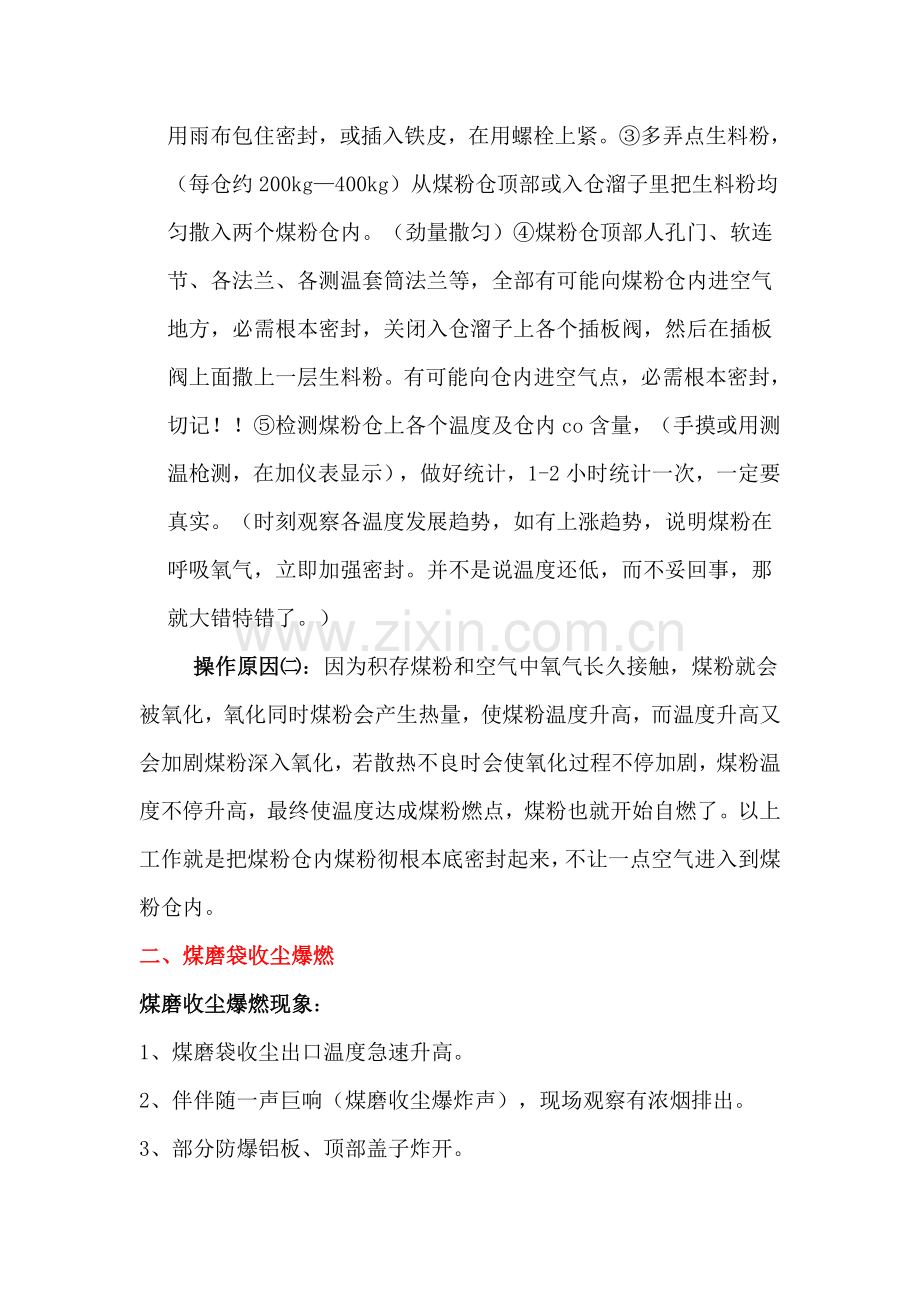 用雨布包住密封，或插入铁皮，在用螺栓上紧。③多弄点生料粉，（每仓约 200kg—400kg）从煤粉仓顶部或入仓溜子里把生料粉均匀撒入两个煤粉仓内。（劲量撒匀）④煤粉仓顶部人孔门、软连节、各法兰、各测温套筒法兰等，全部有可能向煤粉仓内进空气地方，必需根本密封，关闭入仓溜子上各个插板阀，然后在插板阀上面撒上一层生料粉。有可能向仓内进空气点，必需根本密封，切记！！⑤检测煤粉仓上各个温度及仓内 co 含量，（手摸或用测温枪测，在加仪表显示），做好统计，1-2 小时统计一次，一定要真实。（时刻观察各温度发展趋势，如有上涨趋势，说明煤粉在呼吸氧气，立即加强密封。并不是说温度还低，而不妥回事，那就大错特错了。）

www.zixin.com.cn

操作原因㈡：因为积存煤粉和空气中氧气长久接触，煤粉就会被氧化，氧化同时煤粉会产生热量，使煤粉温度升高，而温度升高又会加剧煤粉深入氧化，若散热不良时会使氧化过程不停加剧，煤粉温度不停升高，最终使温度达成煤粉燃点，煤粉也就开始自燃了。以上工作就是把煤粉仓内煤粉彻根本底密封起来，不让一点空气进入到煤粉仓内。

二、煤磨袋收尘爆燃

煤磨收尘爆燃现象：

1、煤磨袋收尘出口温度急速升高。

2、伴伴随一声巨响（煤磨收尘爆炸声），现场观察有浓烟排出。

3、部分防爆铝板、顶部盖子炸开。